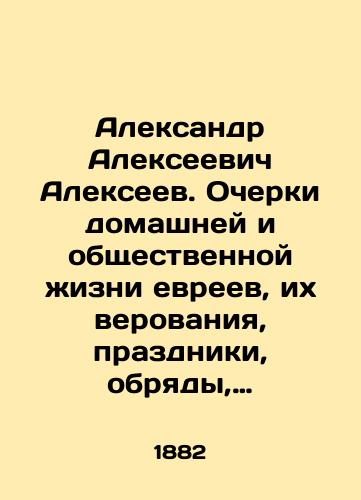 Александр Алексеевич Алексеев. Очерки домашней и общественной жизни евреев, их верования, праздники, обряды,…

1882